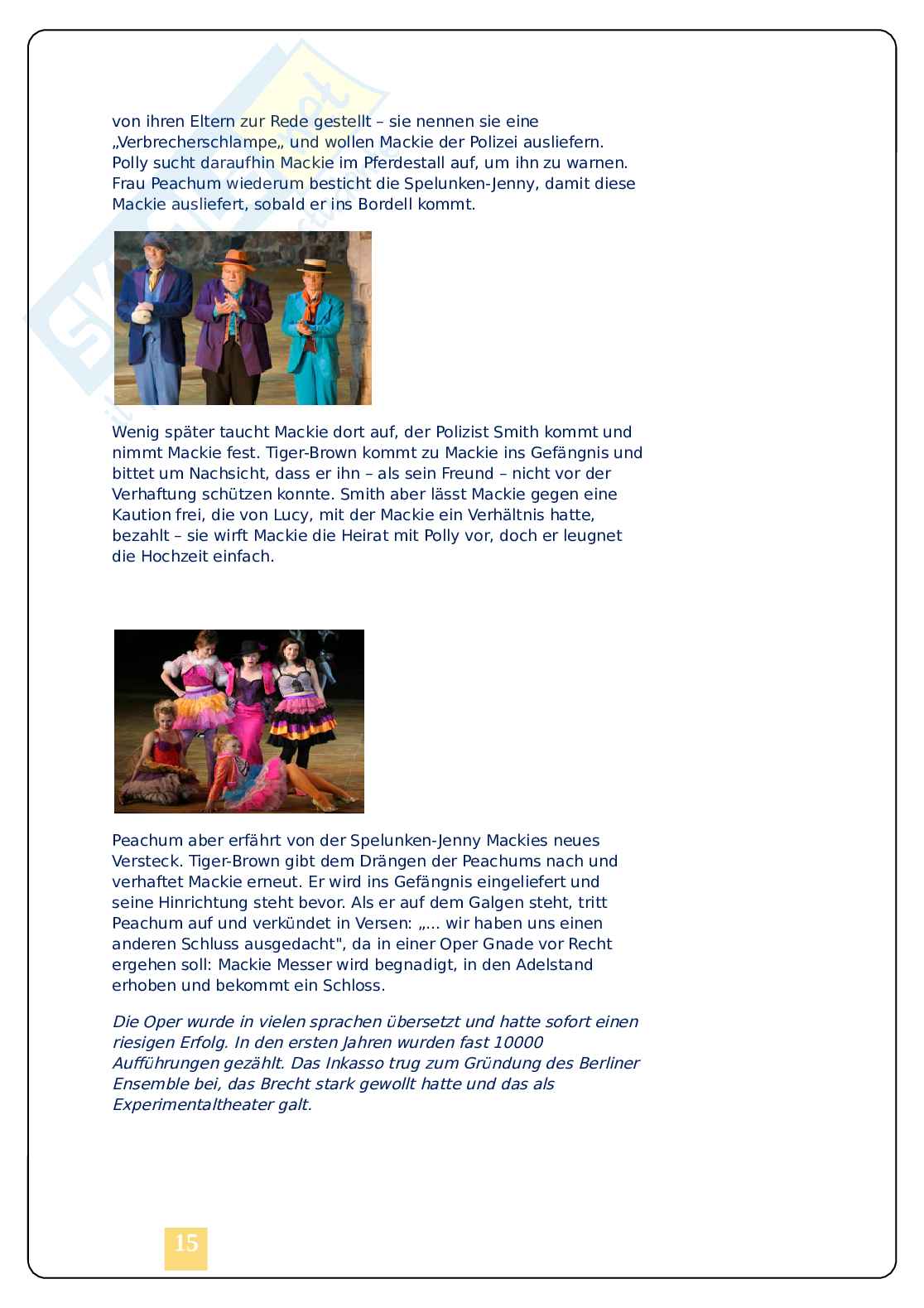 von ihren Eltern zur Rede gestellt – sie nennen sie eine „Verbrecherschlampe„ und wollen Mackie der Polizei ausliefern. Polly sucht daraufhin Mackie im Pferdestall auf, um ihn zu warnen. Frau Peachum wiederum besticht die Spelunken-Jenny, damit diese Mackie ausliefert, sobald er ins Bordell kommt.

Wenig später taucht Mackie dort auf, der Polizist Smith kommt und nimmt Mackie fest. Tiger-Brown kommt zu Mackie ins Gefängnis und bittet um Nachsicht, dass er ihn – als sein Freund – nicht vor der Verhaftung schützen konnte. Smith aber lässt Mackie gegen eine Kaution frei, die von Lucy, mit der Mackie ein Verhältnis hatte, bezahlt – sie wirft Mackie die Heirat mit Polly vor, doch er leugnet die Hochzeit einfach.

Peachum aber erfährt von der Spelunken-Jenny Mackies neues Versteck. Tiger-Brown gibt dem Drängen der Peachums nach und verhaftet Mackie erneut. Er wird ins Gefängnis eingeliefert und seine Hinrichtung steht bevor. Als er auf dem Galgen steht, tritt Peachum auf und verkündet in Versen: „... wir haben uns einen anderen Schluss ausgedacht", da in einer Oper Gnade vor Recht ergehen soll: Mackie Messer wird begnadigt, in den Adelstand erhoben und bekommt ein Schloss.

Die Oper wurde in vielen sprachen übersetzt und hatte sofort einen riesigen Erfolg. In den ersten Jahren wurden fast 10000 Aufführungen gezählt. Das Inkasso trug zum Gründung des Berliner Ensemble bei, das Brecht stark gewollt hatte und das als Experimentaltheater galt.

15